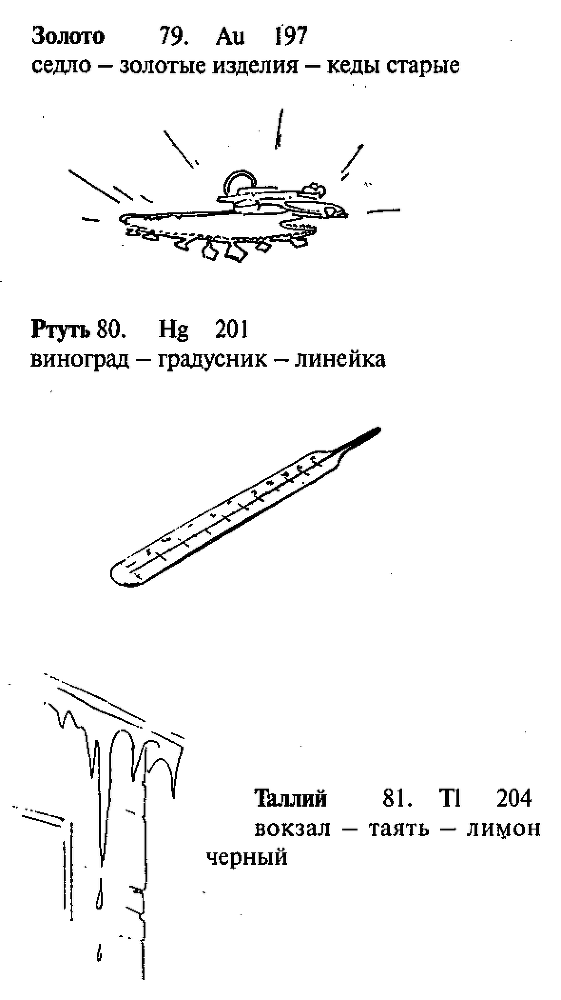 Золото 79. Au 197
седло – золотые изделия – кеды старые

Ртуть 80. Hg 201
виноград – градусник – линейка

Таллий 81. Tl 204
вокзал – таять – лимон черный